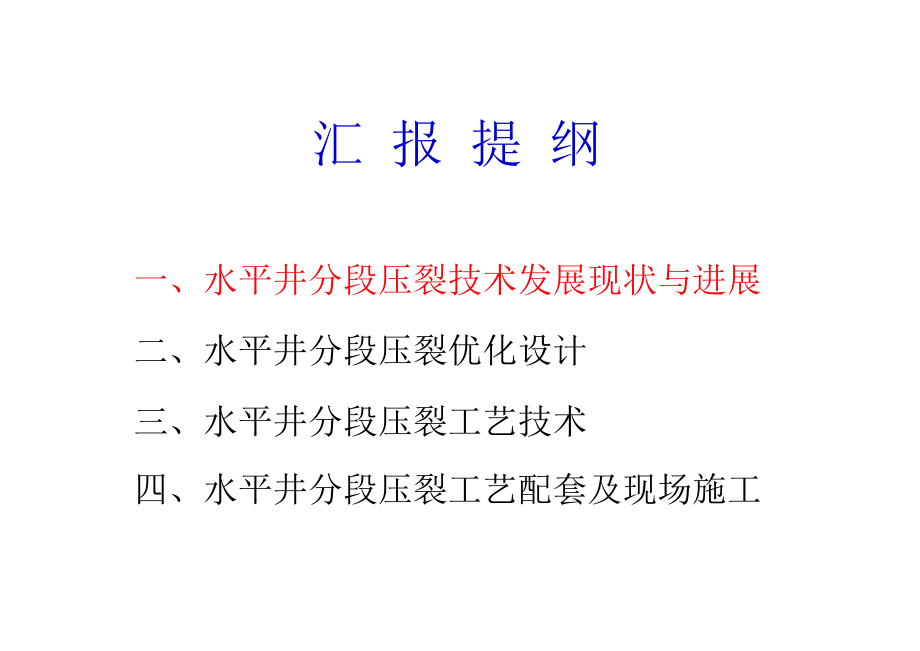 汇 报 提 纲

一、水平井分段压裂技术发展现状与进展

二、水平井分段压裂优化设计

三、水平井分段压裂工艺技术

四、水平井分段压裂工艺配套及现场施工